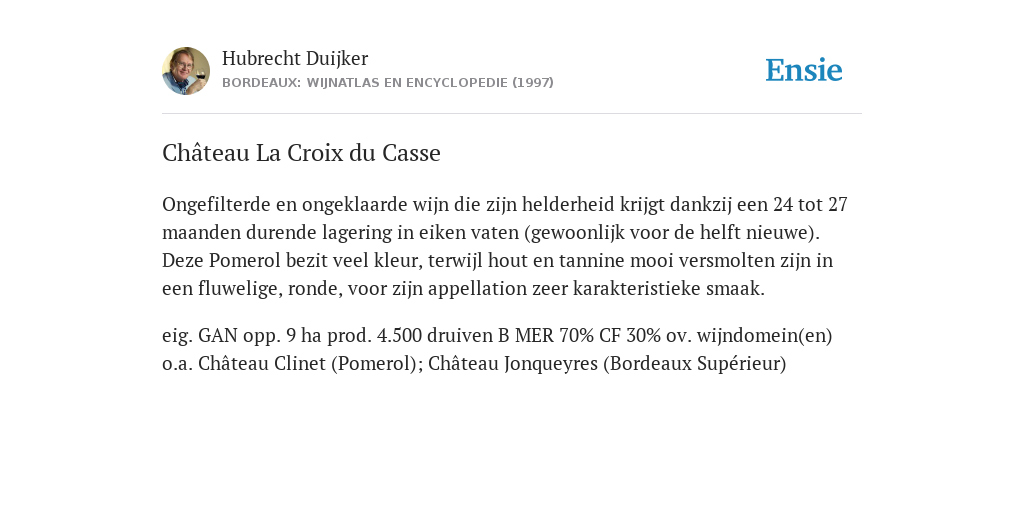 Hubrecht Duijker
BORDEAUX: WIJNATLAS EN ENCYCLOPEDIE (1997)

Ensie

Château La Croix du Casse

Ongefilterde en ongeklaarde wijn die zijn helderheid krijgt dankzij een 24 tot 27 maanden durende lagering in eiken vaten (gewoonlijk voor de helft nieuwe). Deze Pomerol bezit veel kleur, terwijl hout en tannine mooi versmolten zijn in een fluwelige, ronde, voor zijn appellation zeer karakteristieke smaak.

eig. GAN opp. 9 ha prod. 4.500 druiven B MER 70% CF 30% ov. wijndomein(en) o.a. Château Clinet (Pomerol); Château Jonqueyres (Bordeaux Supérieur)